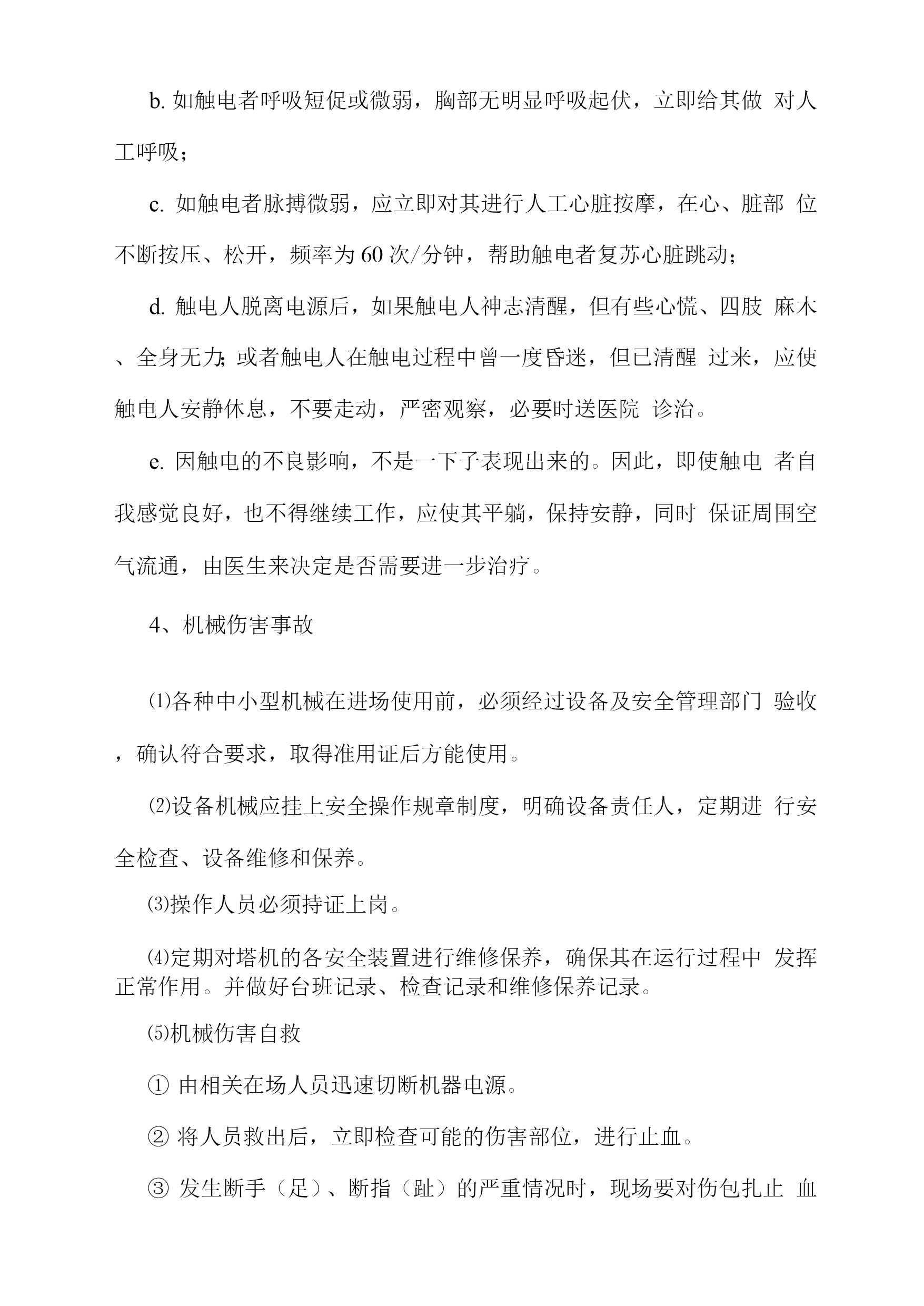 b. 如触电者呼吸短促或微弱，胸部无明显呼吸起伏，立即给其做 对人工呼吸；

c. 如触电者脉搏微弱，应立即对其进行人工心脏按摩，在心、脏部 位不断按压、松开，频率为 60 次/分钟，帮助触电者复苏心脏跳动；

d. 触电人脱离电源后，如果触电人神志清醒，但有些心慌、四肢 麻木、全身无力;或者触电人在触电过程中曾一度昏迷，但已清醒 过来，应使触电人安静休息，不要走动，严密观察，必要时送医院 诊治。

e. 因触电的不良影响，不是一下子表现出来的。因此，即使触电 者自我感觉良好，也不得继续工作，应使其平躺，保持安静，同时 保证周围空气流通，由医生来决定是否需要进一步治疗。

4、机械伤害事故

⑴各种中小型机械在进场使用前，必须经过设备及安全管理部门 验收，确认符合要求，取得准用证后方能使用。

⑵设备机械应挂上安全操作规章制度，明确设备责任人，定期进 行安全检查、设备维修和保养。

⑶操作人员必须持证上岗。

⑷定期对塔机的各安全装置进行维修保养，确保其在运行过程中 发挥正常作用。并做好台班记录、检查记录和维修保养记录。

⑸机械伤害自救

① 由相关在场人员迅速切断机器电源。

② 将人员救出后，立即检查可能的伤害部位，进行止血。

③ 发生断手（足）、断指（趾）的严重情况时，现场要对伤包扎止 血